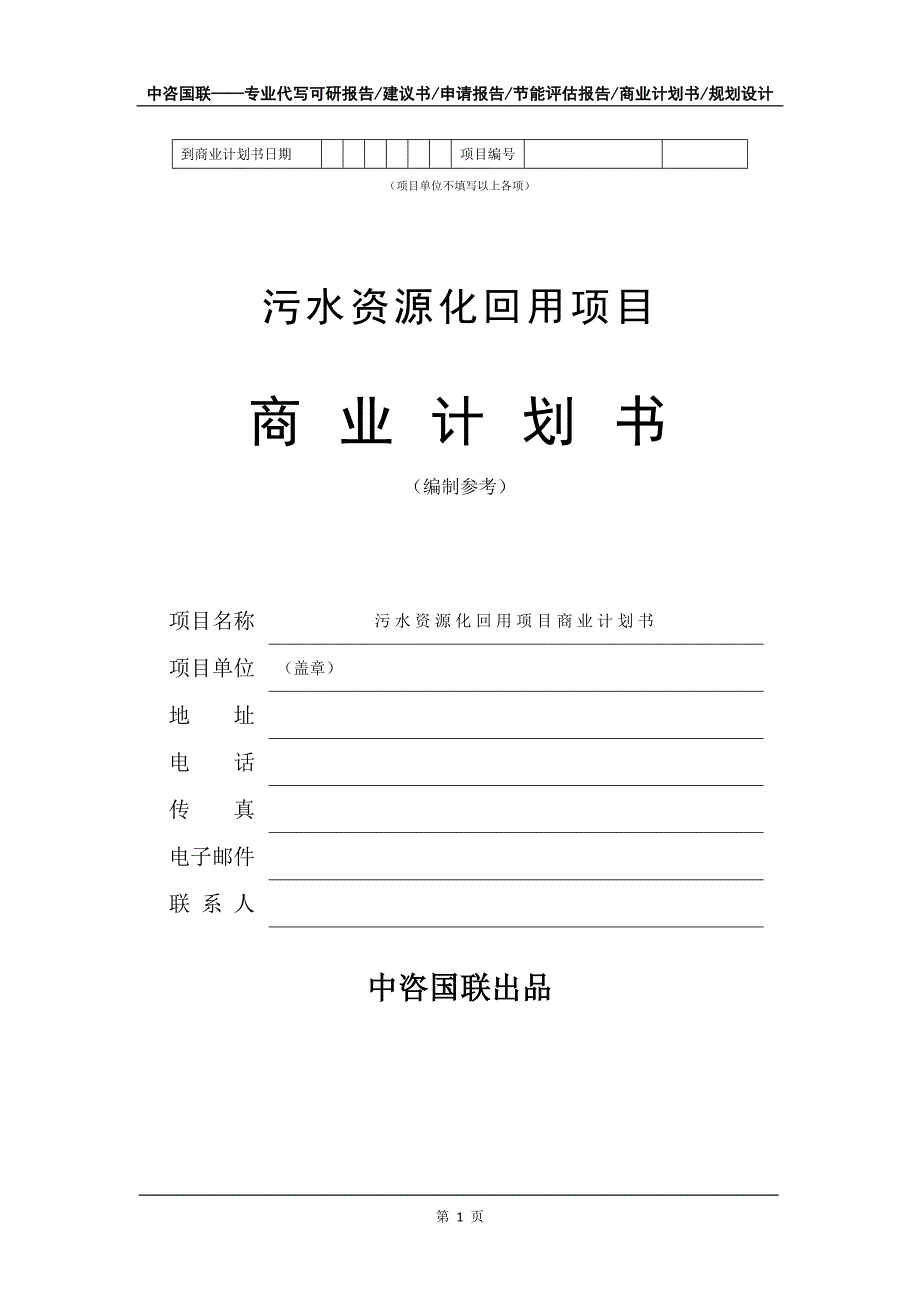 中咨国联——专业代写可研报告/建议书/申请报告/节能评估报告/商业计划书/规划设计

| 到商业计划书日期 | | | | | | | 项目编号 | | |
|---|---|---|---|---|---|---|---|---|---|

（项目单位不填写以上各项）

污水资源化回用项目

商 业 计 划 书

（编制参考）

项目名称 污水资源化回用项目商业计划书

项目单位 （盖章）

地 址

电 话

传 真

电子邮件

联 系 人

中咨国联出品

第 1 页